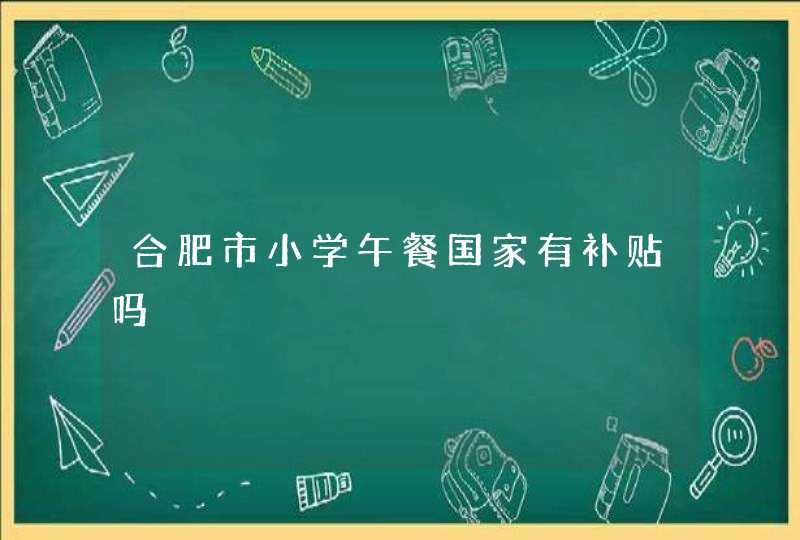 合肥市小学午餐国家有补贴吗